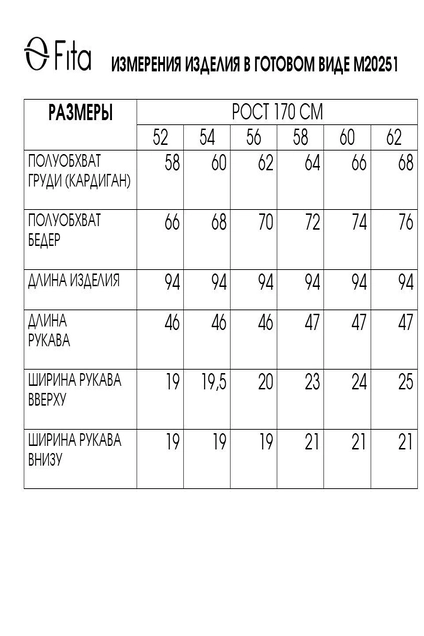 Fita ИЗМЕРЕНИЯ ИЗДЕЛИЯ В ГОТОВОМ ВИДЕ М20251

| РАЗМЕРЫ | РОСТ 170 СМ | | | | | |
|---|---|---|---|---|---|---|
| | 52 | 54 | 56 | 58 | 60 | 62 |
| ПОЛУОБХВАТ ГРУДИ (КАРДИГАН) | 58 | 60 | 62 | 64 | 66 | 68 |
| ПОЛУОБХВАТ БЕДЕР | 66 | 68 | 70 | 72 | 74 | 76 |
| ДЛИНА ИЗДЕЛИЯ | 94 | 94 | 94 | 94 | 94 | 94 |
| ДЛИНА РУКАВА | 46 | 46 | 46 | 47 | 47 | 47 |
| ШИРИНА РУКАВА ВВЕРХУ | 19 | 19,5 | 20 | 23 | 24 | 25 |
| ШИРИНА РУКАВА ВНИЗУ | 19 | 19 | 19 | 21 | 21 | 21 |